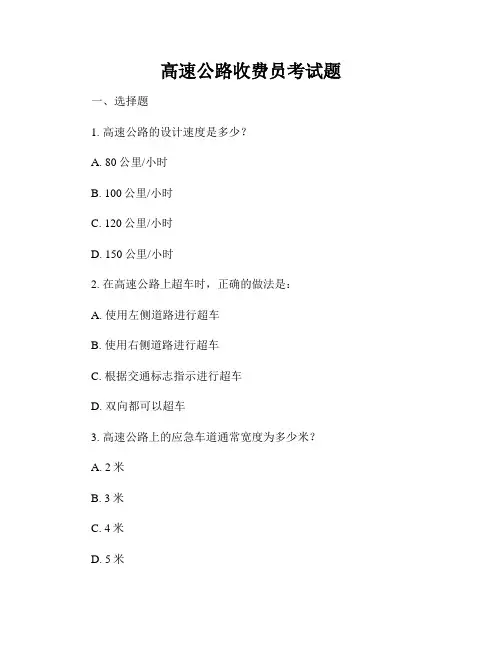 高速公路收费员考试题

一、选择题

1. 高速公路的设计速度是多少？

A. 80 公里/小时

B. 100 公里/小时

C. 120 公里/小时

D. 150 公里/小时

2. 在高速公路上超车时，正确的做法是：

A. 使用左侧道路进行超车

B. 使用右侧道路进行超车

C. 根据交通标志指示进行超车

D. 双向都可以超车

3. 高速公路上的应急车道通常宽度为多少米？

A. 2 米

B. 3 米

C. 4 米

D. 5 米